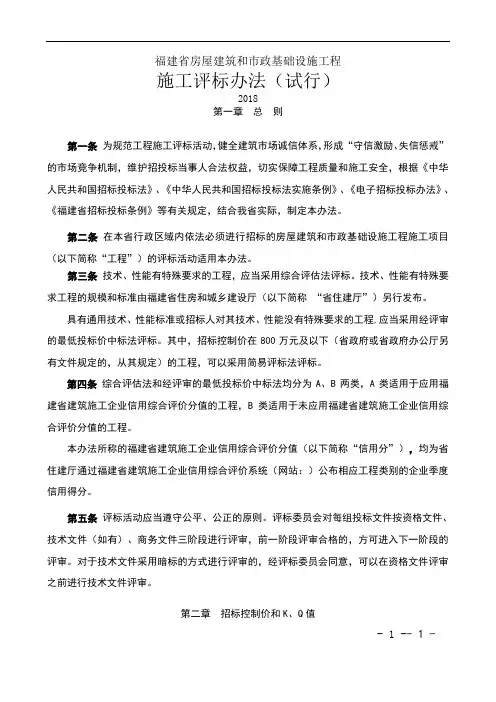 福建省房屋建筑和市政基础设施工程

施工评标办法（试行）

2018

第一章 总 则

第一条 为规范工程施工评标活动，健全建筑市场诚信体系，形成“守信激励、失信惩戒”的市场竞争机制，维护招投标当事人合法权益，切实保障工程质量和施工安全，根据《中华人民共和国招标投标法》、《中华人民共和国招标投标法实施条例》、《电子招标投标办法》、《福建省招标投标条例》等有关规定，结合我省实际，制定本办法。

第二条 在本省行政区域内依法必须进行招标的房屋建筑和市政基础设施工程施工项目（以下简称“工程”）的评标活动适用本办法。

第三条 技术、性能有特殊要求的工程，应当采用综合评估法评标。技术、性能有特殊要求工程的规模和标准由福建省住房和城乡建设厅（以下简称 “省住建厅”）另行发布。

具有通用技术、性能标准或招标人对其技术、性能没有特殊要求的工程，应当采用经评审的最低投标价中标法评标。其中，招标控制价在 800 万元及以下（省政府或省政府办公厅另有文件规定的，从其规定）的工程，可以采用简易评标法评标。

第四条 综合评估法和经评审的最低投标价中标法均分为 A、B 两类，A 类适用于应用福建省建筑施工企业信用综合评价分值的工程，B 类适用于未应用福建省建筑施工企业信用综合评价分值的工程。

本办法所称的福建省建筑施工企业信用综合评价分值（以下简称“信用分”），均为省住建厅通过福建省建筑施工企业信用综合评价系统（网站：）公布相应工程类别的企业季度信用得分。

第五条 评标活动应当遵守公平、公正的原则。评标委员会对每组投标文件按资格文件、技术文件（如有）、商务文件三阶段进行评审，前一阶段评审合格的，方可进入下一阶段的评审。对于技术文件采用暗标的方式进行评审的，经评标委员会同意，可以在资格文件评审之前进行技术文件评审。

第二章 招标控制价和 K、Q 值

- 1 -- 1 -